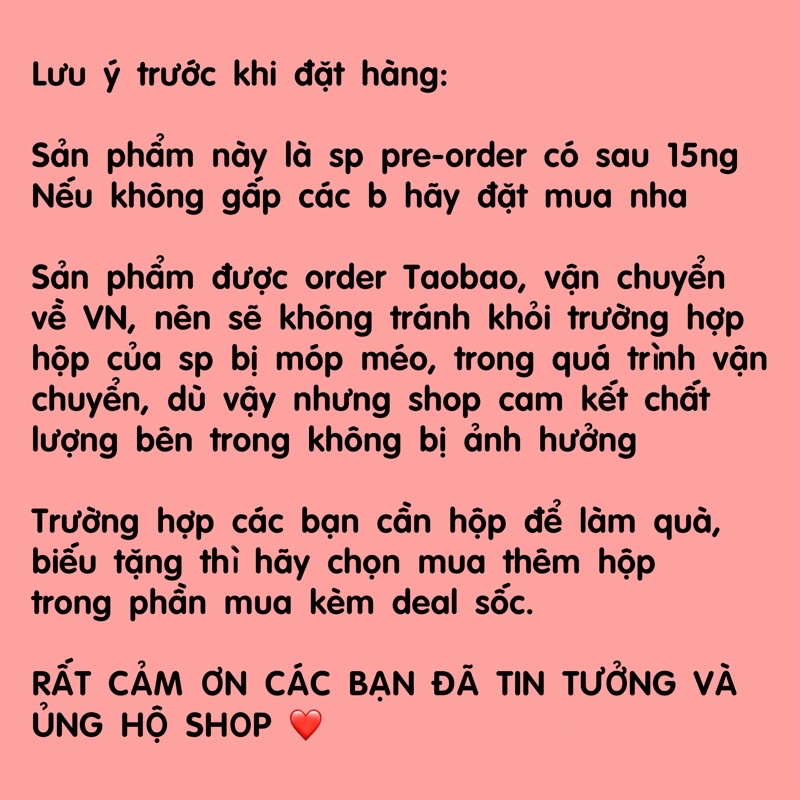 Lưu ý trước khi đặt hàng:

Sản phẩm này là sp pre-order có sau 15ng
Nếu không gấp các b hãy đặt mua nha

Sản phẩm được order Taobao, vận chuyển về VN, nên sẽ không tránh khỏi trường hợp hộp của sp bị móp méo, trong quá trình vận chuyển, dù vậy nhưng shop cam kết chất lượng bên trong không bị ảnh hưởng

Trường hợp các bạn cần hộp để làm quà, biếu tặng thì hãy chọn mua thêm hộp trong phần mua kèm deal sốc.

RẤT CẢM ƠN CÁC BẠN ĐÃ TIN TƯỞNG VÀ ỦNG HỘ SHOP ❤️